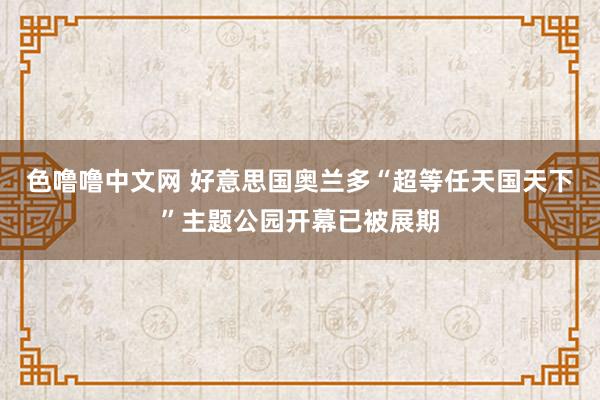 色噜噜中文网 好意思国奥兰多“超等任天国天下”主题公园开幕已被展期